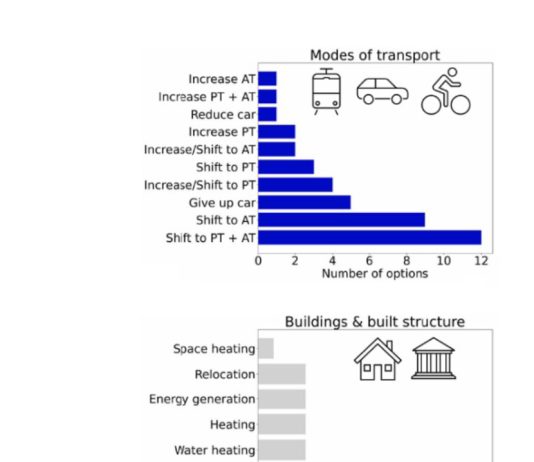 Modes of transport

Increase AT
Increase PT + AT
Reduce car
Increase PT
Increase/Shift to AT
Shift to PT
Increase/Shift to PT
Give up car
Shift to AT
Shift to PT + AT

0 2 4 6 8 10 12
Number of options

Buildings & built structure

Space heating
Relocation
Energy generation
Heating
Water heating